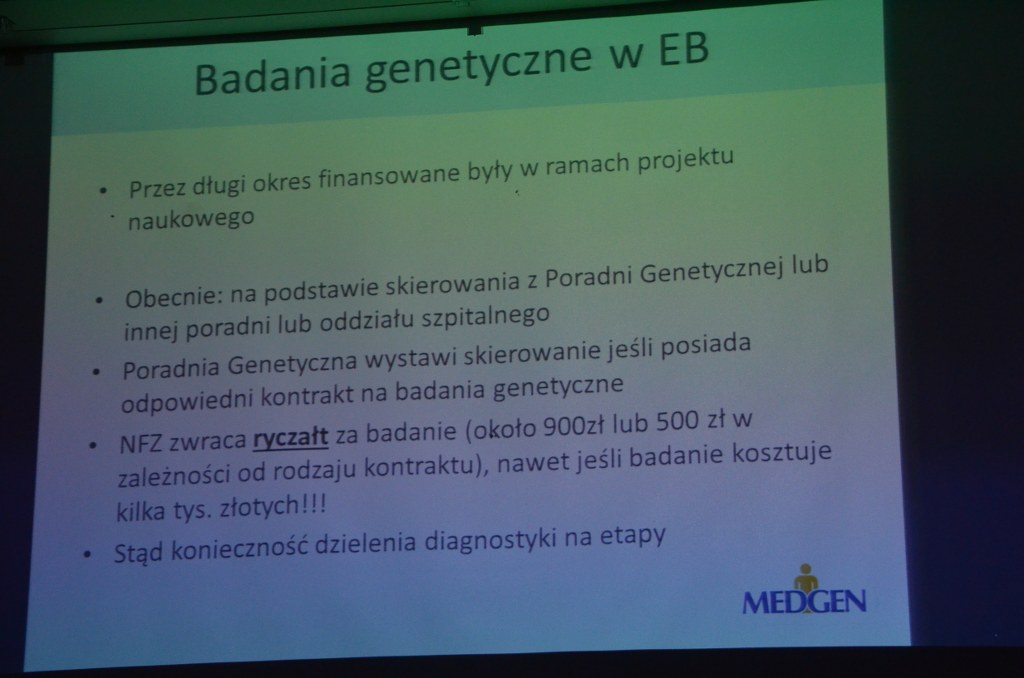 Badania genetyczne w EB

• Przez długi okres finansowane były w ramach projektu naukowego

• Obecnie: na podstawie skierowania z Poradni Genetycznej lub innej poradni lub oddziału szpitalnego

• Poradnia Genetyczna wystawi skierowanie jeśli posiada odpowiedni kontrakt na badania genetyczne

• NFZ zwraca ryczałt za badanie (około 900zł lub 500 zł w zależności od rodzaju kontraktu), nawet jeśli badanie kosztuje kilka tys. złotych!!!

• Stąd konieczność dzielenia diagnostyki na etapy

MEDGEN